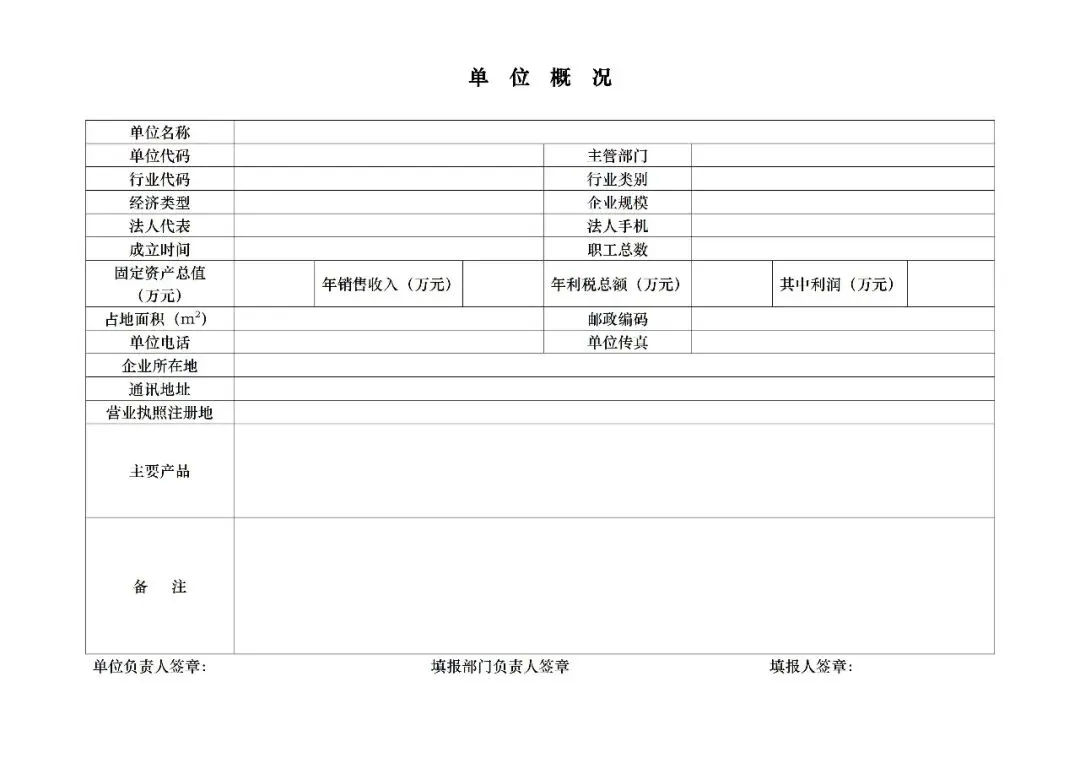 单 位 概 况

| 单位名称 | | | | | | | |
|---|---|---|---|---|---|---|---|
| 单位代码 | | | | 主管部门 | | | |
| 行业代码 | | | | 行业类别 | | | |
| 经济类型 | | | | 企业规模 | | | |
| 法人代表 | | | | 法人手机 | | | |
| 成立时间 | | | | 职工总数 | | | |
| 固定资产总值（万元） | | 年销售收入（万元） | | 年利税总额（万元） | | 其中利润（万元） | |
| 占地面积（$m^2$） | | | | 邮政编码 | | | |
| 单位电话 | | | | 单位传真 | | | |
| 企业所在地 | | | | | | | |
| 通讯地址 | | | | | | | |
| 营业执照注册地 | | | | | | | |
| 主要产品 | | | | | | | |
| 备 注 | | | | | | | |

单位负责人签章： 填报部门负责人签章 填报人签章：